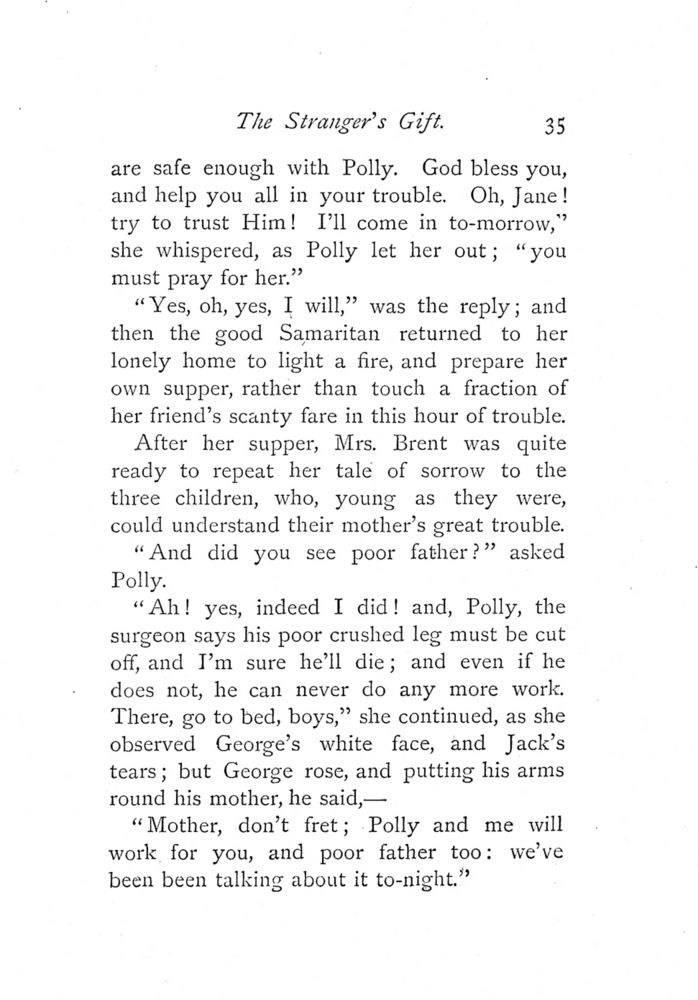 The Stranger's Gift. 35

are safe enough with Polly. God bless you, and help you all in your trouble. Oh, Jane! try to trust Him! I'll come in to-morrow," she whispered, as Polly let her out; "you must pray for her."

"Yes, oh, yes, I will," was the reply; and then the good Samaritan returned to her lonely home to light a fire, and prepare her own supper, rather than touch a fraction of her friend's scanty fare in this hour of trouble.

After her supper, Mrs. Brent was quite ready to repeat her tale of sorrow to the three children, who, young as they were, could understand their mother's great trouble.

"And did you see poor father?" asked Polly.

"Ah! yes, indeed I did! and, Polly, the surgeon says his poor crushed leg must be cut off, and I'm sure he'll die; and even if he does not, he can never do any more work. There, go to bed, boys," she continued, as she observed George's white face, and Jack's tears; but George rose, and putting his arms round his mother, he said,—

"Mother, don't fret; Polly and me will work for you, and poor father too: we've been been talking about it to-night."